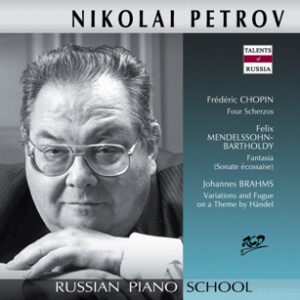 NIKOLAI PETROV

TALENTS
of
RUSSIA

Frédéric CHOPIN
Four Scherzos

Felix
MENDELSSOHN-BARTHOLDY
Fantasia
(Sonate écossaise)

Johannes BRAHMS
Variations and Fugue on a Theme by Händel

RCD

RUSSIAN PIANO SCHOOL